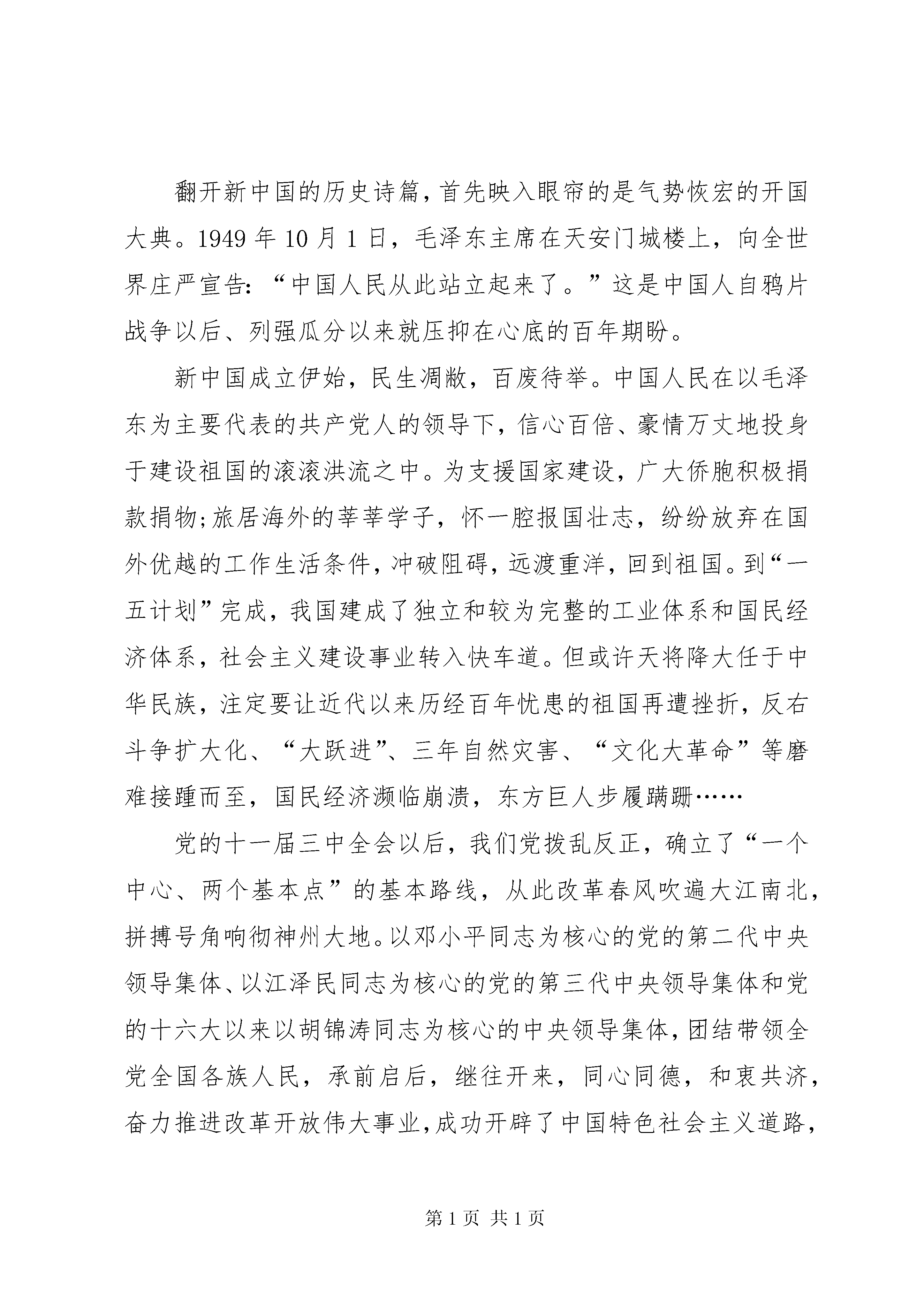 翻开新中国的历史诗篇，首先映入眼帘的是气势恢宏的开国大典。1949 年 10 月 1 日，毛泽东主席在天安门城楼上，向全世界庄严宣告：“中国人民从此站立起来了。”这是中国人自鸦片战争以后、列强瓜分以来就压抑在心底的百年期盼。

新中国成立伊始，民生凋敝，百废待举。中国人民在以毛泽东为主要代表的共产党人的领导下，信心百倍、豪情万丈地投身于建设祖国的滚滚洪流之中。为支援国家建设，广大侨胞积极捐款捐物;旅居海外的莘莘学子，怀一腔报国壮志，纷纷放弃在国外优越的工作生活条件，冲破阻碍，远渡重洋，回到祖国。到“一五计划”完成，我国建成了独立和较为完整的工业体系和国民经济体系，社会主义建设事业转入快车道。但或许天将降大任于中华民族，注定要让近代以来历经百年忧患的祖国再遭挫折，反右斗争扩大化、“大跃进”、三年自然灾害、“文化大革命”等磨难接踵而至，国民经济濒临崩溃，东方巨人步履蹒跚……

党的十一届三中全会以后，我们党拨乱反正，确立了“一个中心、两个基本点”的基本路线，从此改革春风吹遍大江南北，拼搏号角响彻神州大地。以邓小平同志为核心的党的第二代中央领导集体、以江泽民同志为核心的党的第三代中央领导集体和党的十六大以来以胡锦涛同志为核心的中央领导集体，团结带领全党全国各族人民，承前启后，继往开来，同心同德，和衷共济，奋力推进改革开放伟大事业，成功开辟了中国特色社会主义道路，

第 1 页 共 1 页